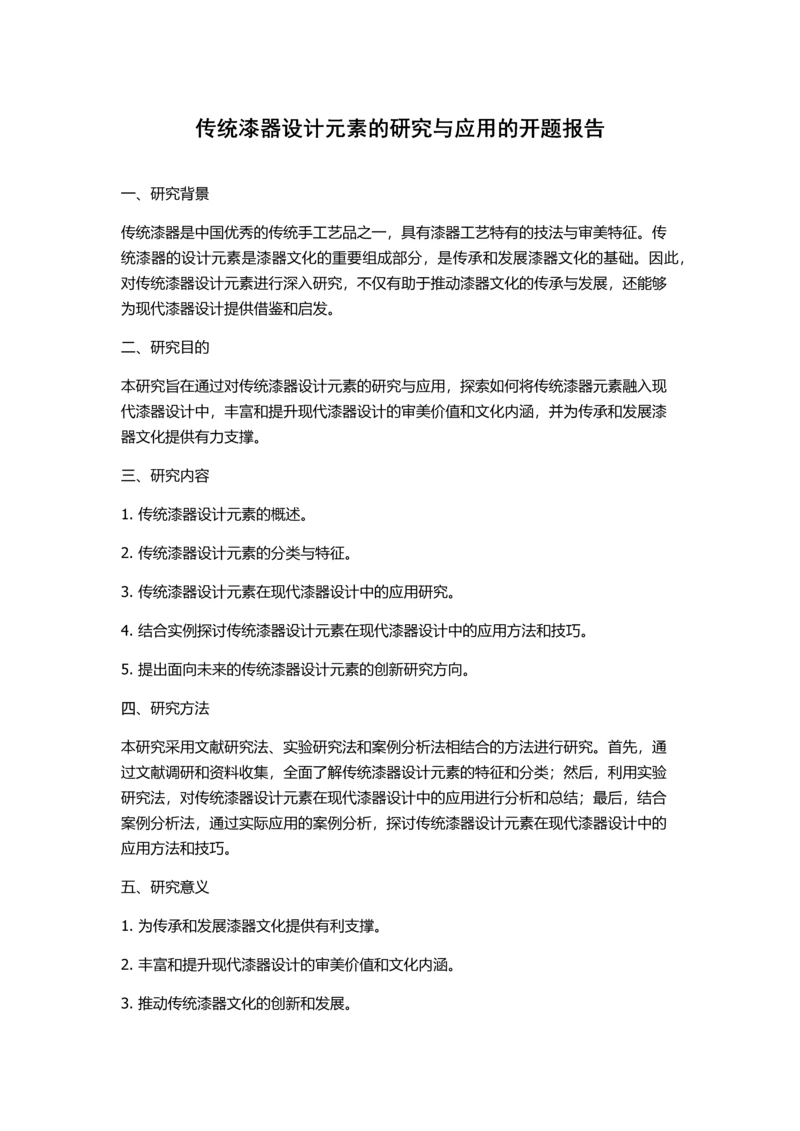 传统漆器设计元素的研究与应用的开题报告

一、研究背景

传统漆器是中国优秀的传统手工艺品之一，具有漆器工艺特有的技法与审美特征。传统漆器的设计元素是漆器文化的重要组成部分，是传承和发展漆器文化的基础。因此，对传统漆器设计元素进行深入研究，不仅有助于推动漆器文化的传承与发展，还能够为现代漆器设计提供借鉴和启发。

二、研究目的

本研究旨在通过对传统漆器设计元素的研究与应用，探索如何将传统漆器元素融入现代漆器设计中，丰富和提升现代漆器设计的审美价值和文化内涵，并为传承和发展漆器文化提供有力支撑。

三、研究内容

1. 传统漆器设计元素的概述。

2. 传统漆器设计元素的分类与特征。

3. 传统漆器设计元素在现代漆器设计中的应用研究。

4. 结合实例探讨传统漆器设计元素在现代漆器设计中的应用方法和技巧。

5. 提出面向未来的传统漆器设计元素的创新研究方向。

四、研究方法

本研究采用文献研究法、实验研究法和案例分析法相结合的方法进行研究。首先，通过文献调研和资料收集，全面了解传统漆器设计元素的特征和分类；然后，利用实验研究法，对传统漆器设计元素在现代漆器设计中的应用进行分析和总结；最后，结合案例分析法，通过实际应用的案例分析，探讨传统漆器设计元素在现代漆器设计中的应用方法和技巧。

五、研究意义

1. 为传承和发展漆器文化提供有利支撑。

2. 丰富和提升现代漆器设计的审美价值和文化内涵。

3. 推动传统漆器文化的创新和发展。